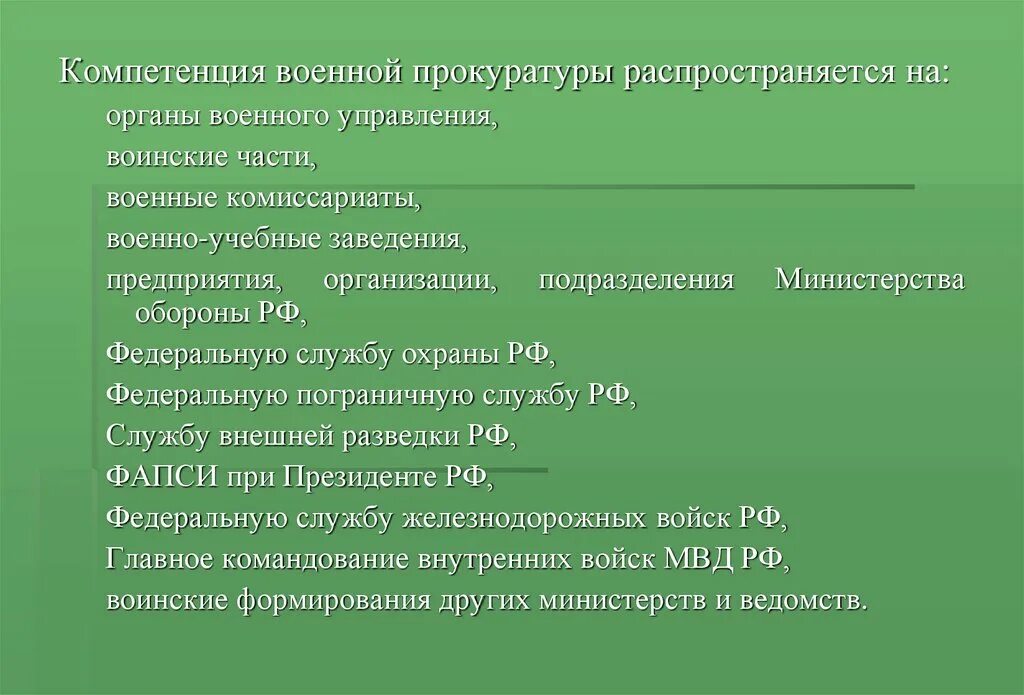 Компетенция военной прокуратуры распространяется на:

органы военного управления,

воинские части,

военные комиссариаты,

военно-учебные заведения,

предприятия, организации, подразделения Министерства обороны РФ,

Федеральную службу охраны РФ,

Федеральную пограничную службу РФ,

Службу внешней разведки РФ,

ФАПСИ при Президенте РФ,

Федеральную службу железнодорожных войск РФ,

Главное командование внутренних войск МВД РФ,

воинские формирования других министерств и ведомств.